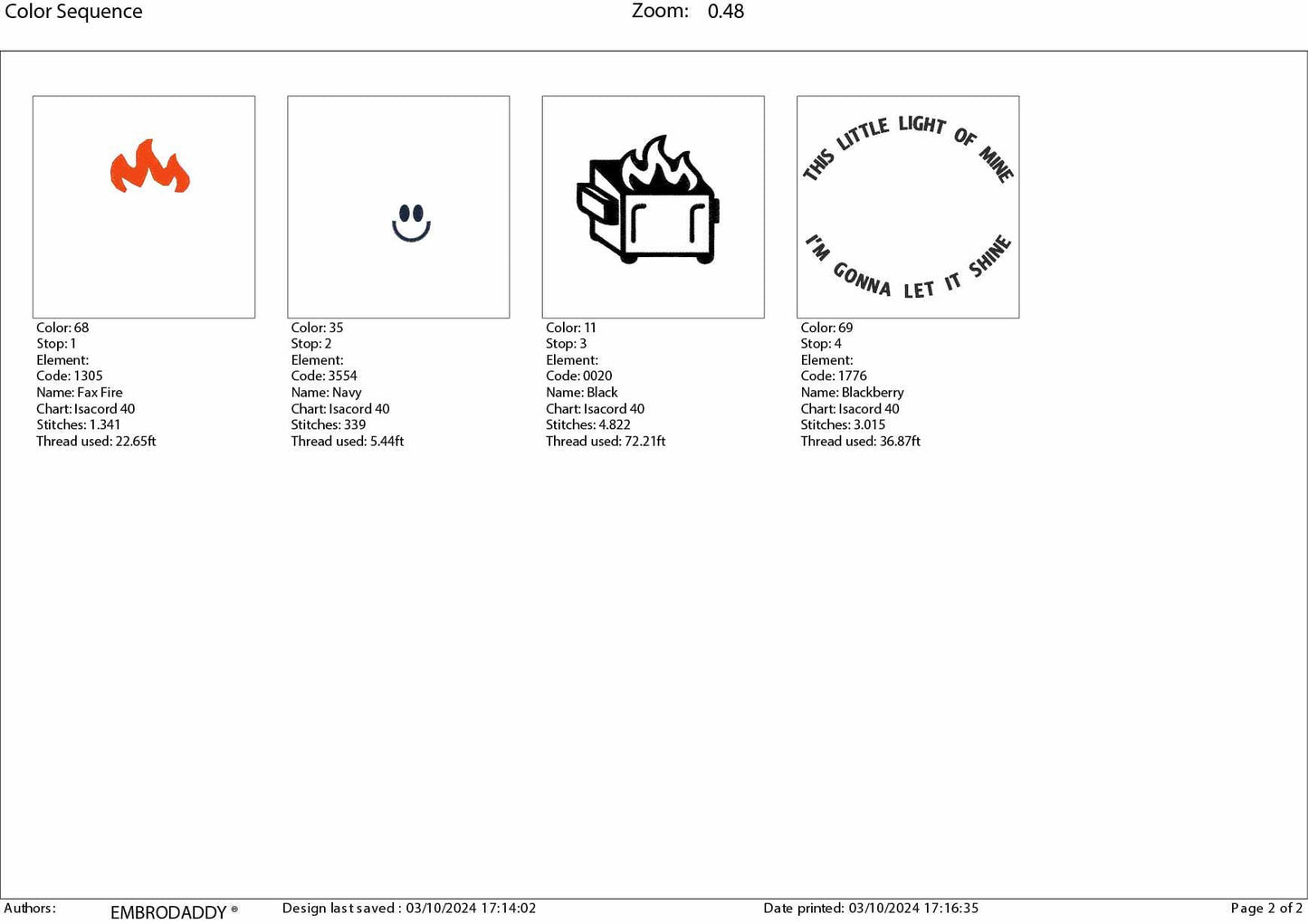 Color Sequence

Zoom: 0.48

Color: 68
Stop: 1
Element:
Code: 1305
Name: Fax Fire
Chart: Isacord 40
Stitches: 1.341
Thread used: 22.65ft

Color: 35
Stop: 2
Element:
Code: 3554
Name: Navy
Chart: Isacord 40
Stitches: 339
Thread used: 5.44ft

Color: 11
Stop: 3
Element:
Code: 0020
Name: Black
Chart: Isacord 40
Stitches: 4.822
Thread used: 72.21ft

THIS LITTLE LIGHT OF MINE
I'M GONNA LET IT SHINE

Color: 69
Stop: 4
Element:
Code: 1776
Name: Blackberry
Chart: Isacord 40
Stitches: 3.015
Thread used: 36.87ft

Authors: EMBRODADDY ® Design last saved : 03/10/2024 17:14:02 Date printed: 03/10/2024 17:16:35 Page 2 of 2